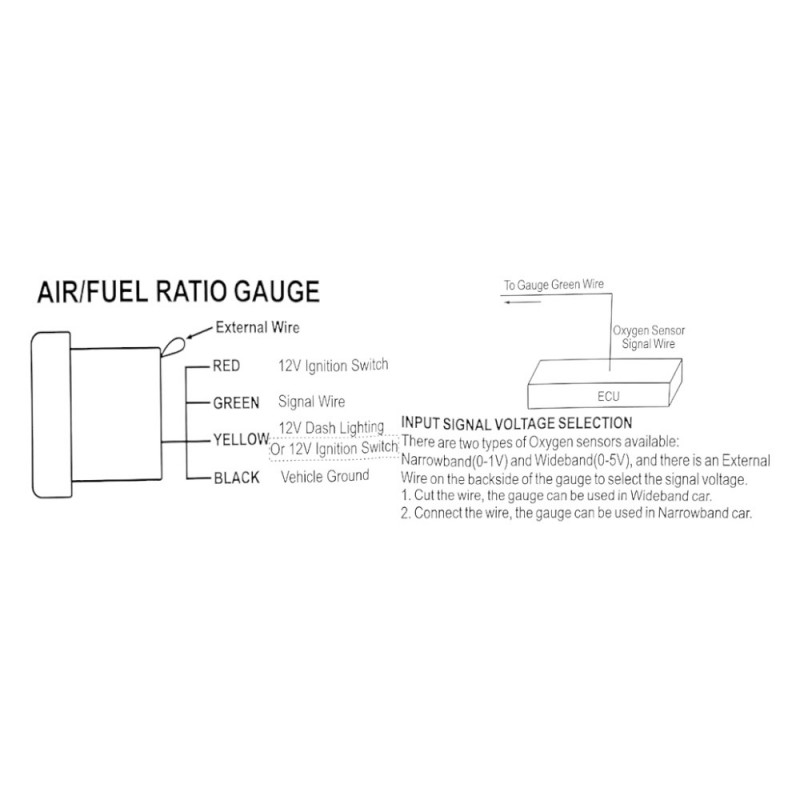 AIR/FUEL RATIO GAUGE

External Wire

RED 12V Ignition Switch

GREEN Signal Wire

YELLOW 12V Dash Lighting
Or 12V Ignition Switch

BLACK Vehicle Ground

To Gauge Green Wire

Oxygen Sensor
Signal Wire

ECU

INPUT SIGNAL VOLTAGE SELECTION
There are two types of Oxygen sensors available: Narrowband(0-1V) and Wideband(0-5V), and there is an External Wire on the backside of the gauge to select the signal voltage.
1. Cut the wire, the gauge can be used in Wideband car.
2. Connect the wire, the gauge can be used in Narrowband car.